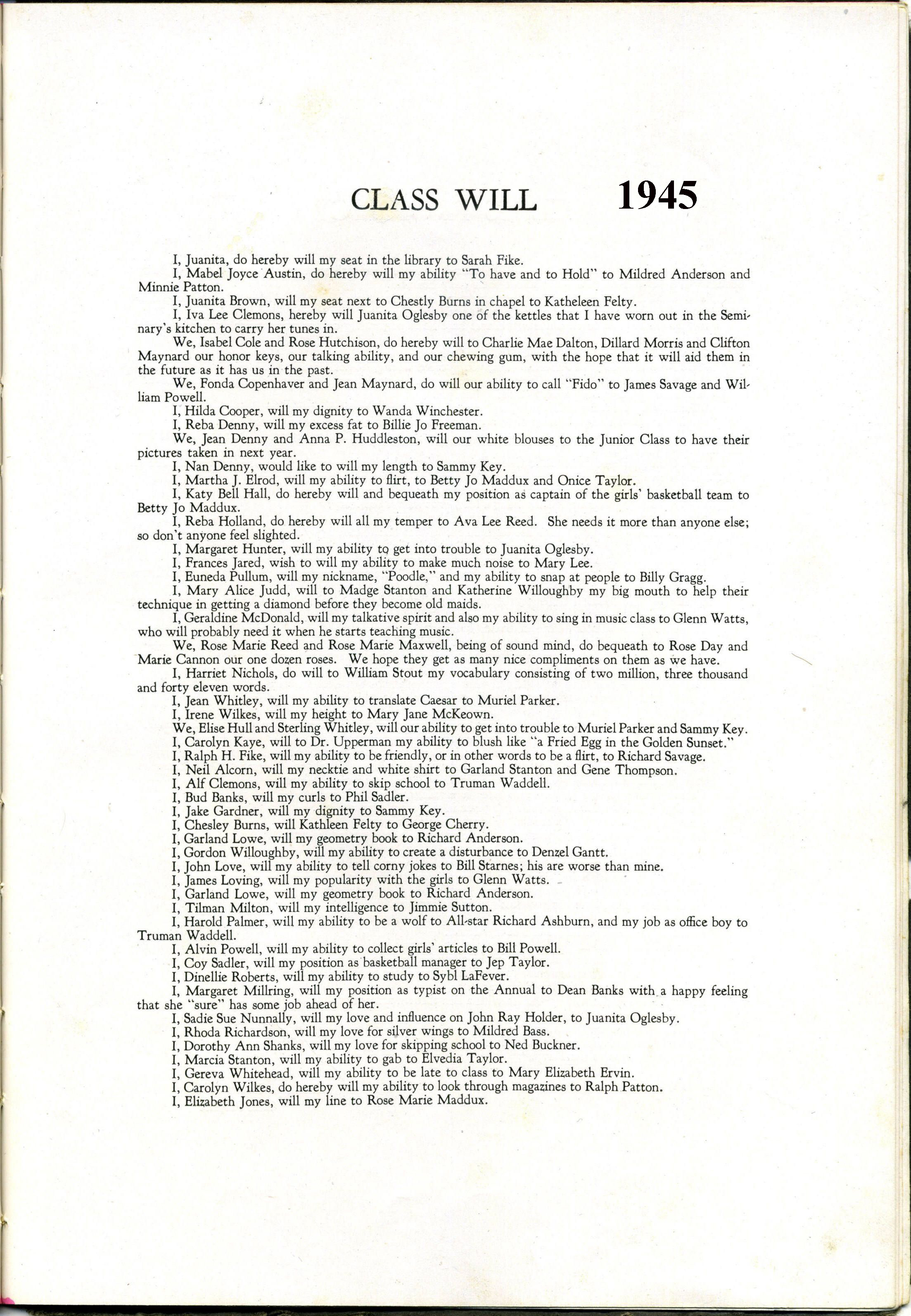 CLASS WILL 1945

I, Juanita, do hereby will my seat in the library to Sarah Fike.

I, Mabel Joyce Austin, do hereby will my ability "To have and to Hold" to Mildred Anderson and Minnie Patton.

I, Juanita Brown, will my seat next to Chestly Burns in chapel to Katheleen Felty.

I, Iva Lee Clemons, hereby will Juanita Oglesby one of the kettles that I have worn out in the Seminary's kitchen to carry her tunes in.

We, Isabel Cole and Rose Hutchison, do hereby will to Charlie Mae Dalton, Dillard Morris and Clifton Maynard our honor keys, our talking ability, and our chewing gum, with the hope that it will aid them in the future as it has us in the past.

We, Fonda Copenhaver and Jean Maynard, do will our ability to call "Fido" to James Savage and William Powell.

I, Hilda Cooper, will my dignity to Wanda Winchester.

I, Reba Denny, will my excess fat to Billie Jo Freeman.

We, Jean Denny and Anna P. Huddleston, will our white blouses to the Junior Class to have their pictures taken in next year.

I, Nan Denny, would like to will my length to Sammy Key.

I, Martha J. Elrod, will my ability to flirt, to Betty Jo Maddux and Onice Taylor.

I, Katy Bell Hall, do hereby will and bequeath my position as captain of the girls' basketball team to Betty Jo Maddux.

I, Reba Holland, do hereby will all my temper to Ava Lee Reed. She needs it more than anyone else; so don't anyone feel slighted.

I, Margaret Hunter, will my ability to get into trouble to Juanita Oglesby.

I, Frances Jared, wish to will my ability to make much noise to Mary Lee.

I, Euneda Pullum, will my nickname, "Poodle," and my ability to snap at people to Billy Gragg.

I, Mary Alice Judd, will to Madge Stanton and Katherine Willoughby my big mouth to help their technique in getting a diamond before they become old maids.

I, Geraldine McDonald, will my talkative spirit and also my ability to sing in music class to Glenn Watts, who will probably need it when he starts teaching music.

We, Rose Marie Reed and Rose Marie Maxwell, being of sound mind, do bequeath to Rose Day and Marie Cannon our one dozen roses. We hope they get as many nice compliments on them as we have.

I, Harriet Nichols, do will to William Stout my vocabulary consisting of two million, three thousand and forty eleven words.

I, Jean Whitley, will my ability to translate Caesar to Muriel Parker.

I, Irene Wilkes, will my height to Mary Jane McKeown.

We, Elise Hull and Sterling Whitley, will our ability to get into trouble to Muriel Parker and Sammy Key.

I, Carolyn Kaye, will to Dr. Upperman my ability to blush like "a Fried Egg in the Golden Sunset."

I, Ralph H. Fike, will my ability to be friendly, or in other words to be a flirt, to Richard Savage.

I, Neil Alcorn, will my necktie and white shirt to Garland Stanton and Gene Thompson.

I, Alf Clemons, will my ability to skip school to Truman Waddell.

I, Bud Banks, will my curls to Phil Sadler.

I, Jake Gardner, will my dignity to Sammy Key.

I, Chesley Burns, will Kathleen Felty to George Cherry.

I, Garland Lowe, will my geometry book to Richard Anderson.

I, Gordon Willoughby, will my ability to create a disturbance to Denzel Gantt.

I, John Love, will my ability to tell corny jokes to Bill Starnes; his are worse than mine.

I, James Loving, will my popularity with the girls to Glenn Watts.

I, Garland Lowe, will my geometry book to Richard Anderson.

I, Tilman Milton, will my intelligence to Jimmie Sutton.

I, Harold Palmer, will my ability to be a wolf to All-star Richard Ashburn, and my job as office boy to Truman Waddell.

I, Alvin Powell, will my ability to collect girls' articles to Bill Powell.

I, Coy Sadler, will my position as basketball manager to Jep Taylor.

I, Dinellie Roberts, will my ability to study to Sybl LaFever.

I, Margaret Millring, will my position as typist on the Annual to Dean Banks with a happy feeling that she "sure" has some job ahead of her.

I, Sadie Sue Nunnally, will my love and influence on John Ray Holder, to Juanita Oglesby.

I, Rhoda Richardson, will my love for silver wings to Mildred Bass.

I, Dorothy Ann Shanks, will my love for skipping school to Ned Buckner.

I, Marcia Stanton, will my ability to gab to Elvedia Taylor.

I, Gereva Whitehead, will my ability to be late to class to Mary Elizabeth Ervin.

I, Carolyn Wilkes, do hereby will my ability to look through magazines to Ralph Patton.

I, Elizabeth Jones, will my line to Rose Marie Maddux.